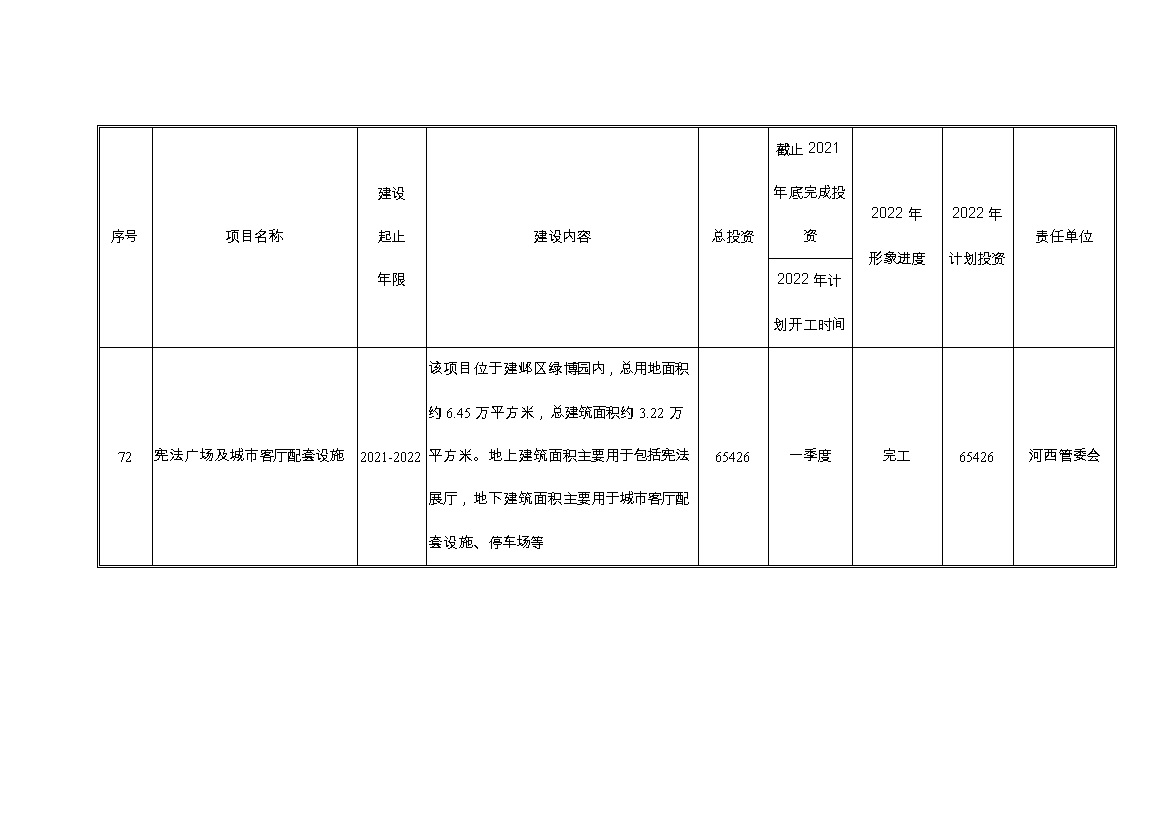 | 序号 | 项目名称 | 建设起止年限 | 建设内容 | 总投资 | 截止 2021 年底完成投资 / 2022 年计划开工时间 | 2022 年形象进度 | 2022 年计划投资 | 责任单位 |
|---|---|---|---|---|---|---|---|---|
| 72 | 宪法广场及城市客厅配套设施 | 2021-2022 | 该项目位于建邺区绿博园内，总用地面积约 6.45 万平方米，总建筑面积约 3.22 万平方米。地上建筑面积主要用于包括宪法展厅，地下建筑面积主要用于城市客厅配套设施、停车场等 | 65426 | 一季度 | 完工 | 65426 | 河西管委会 |